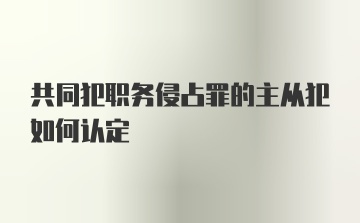 共同犯职务侵占罪的主从犯如何认定